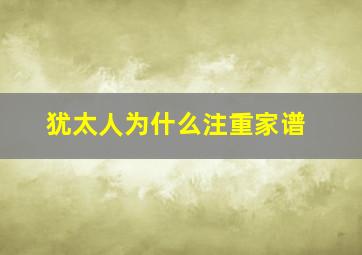 犹太人为什么注重家谱